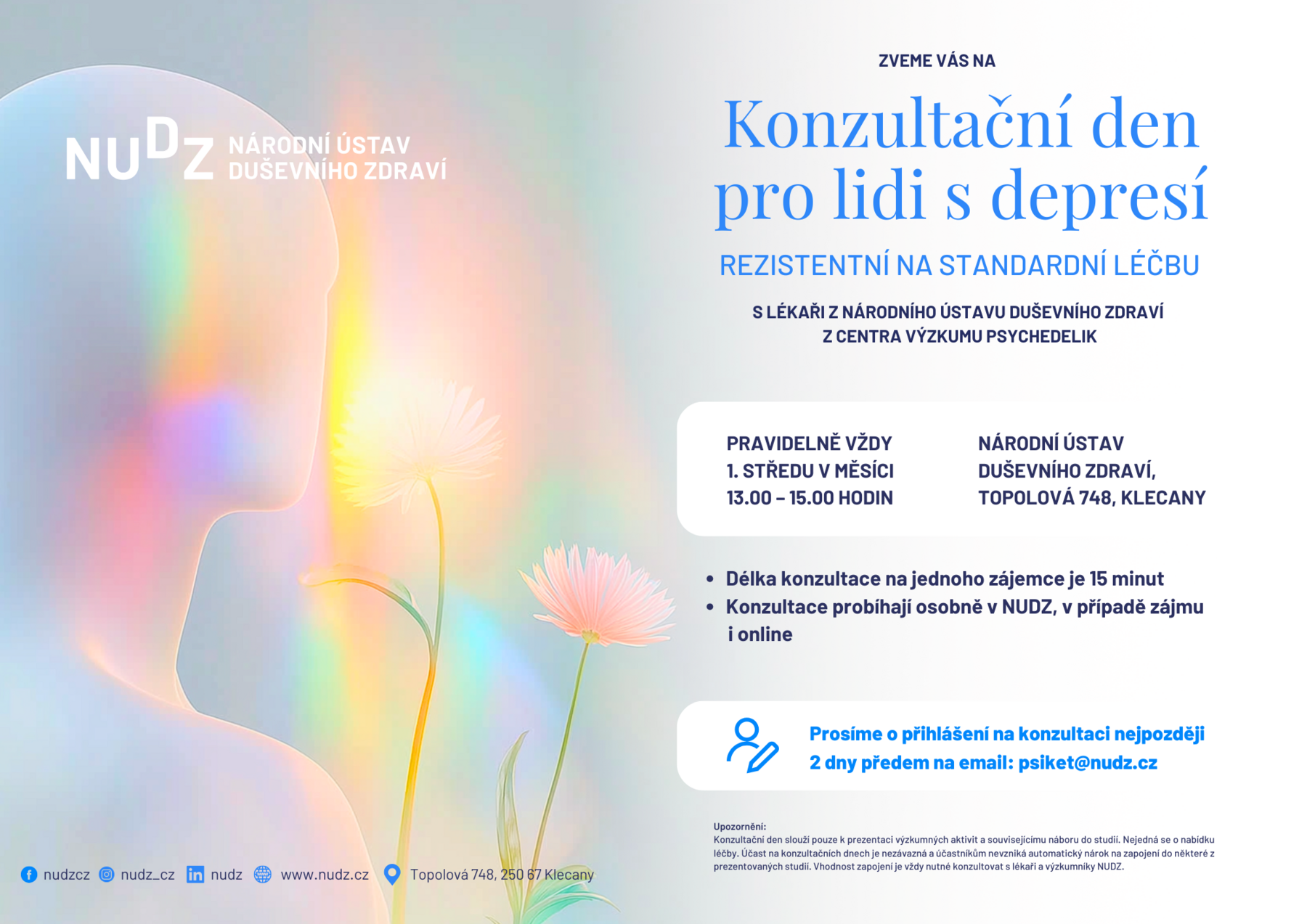 NUDZ NÁRODNÍ ÚSTAV DUŠEVNÍHO ZDRAVÍ

ZVEME VÁS NA

Konzultační den pro lidi s depresí

REZISTENTNÍ NA STANDARDNÍ LÉČBU

S LÉKAŘI Z NÁRODNÍHO ÚSTAVU DUŠEVNÍHO ZDRAVÍ
Z CENTRA VÝZKUMU PSYCHEDELIK

PRAVIDELNĚ VŽDY
1. STŘEDU V MĚSÍCI
13.00 – 15.00 HODIN

NÁRODNÍ ÚSTAV
DUŠEVNÍHO ZDRAVÍ,
TOPOLOVÁ 748, KLECANY

• Délka konzultace na jednoho zájemce je 15 minut
• Konzultace probíhají osobně v NUDZ, v případě zájmu i online

Prosíme o přihlášení na konzultaci nejpozději 2 dny předem na email: psiket@nudz.cz

Upozornění:
Konzultační den slouží pouze k prezentaci výzkumných aktivit a souvisejícímu náboru do studií. Nejedná se o nabídku léčby. Účast na konzultačních dnech je nezávazná a účastníkům nevzniká automatický nárok na zapojení do některé z prezentovaných studií. Vhodnost zapojení je vždy nutné konzultovat s lékaři a výzkumníky NUDZ.

nudzcz nudz_cz nudz www.nudz.cz Topolová 748, 250 67 Klecany